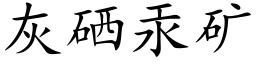 灰硒汞矿